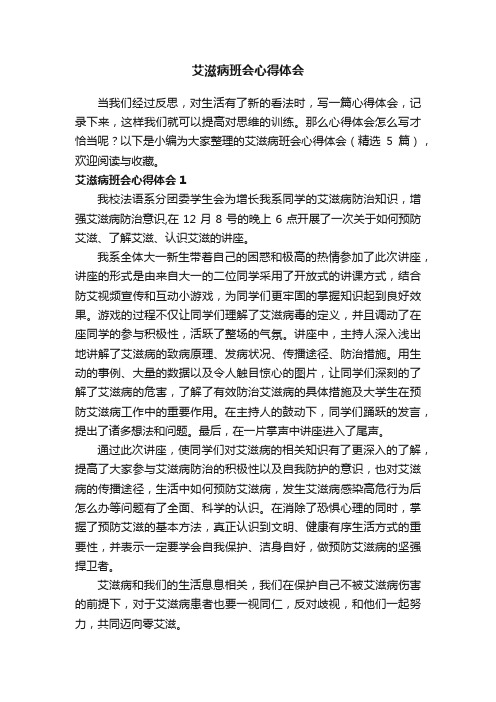 艾滋病班会心得体会

当我们经过反思，对生活有了新的看法时，写一篇心得体会，记录下来，这样我们就可以提高对思维的训练。那么心得体会怎么写才恰当呢？以下是小编为大家整理的艾滋病班会心得体会（精选 5 篇），欢迎阅读与收藏。

艾滋病班会心得体会 1

我校法语系分团委学生会为增长我系同学的艾滋病防治知识，增强艾滋病防治意识,在 12 月 8 号的晚上 6 点开展了一次关于如何预防艾滋、了解艾滋、认识艾滋的讲座。

我系全体大一新生带着自己的困惑和极高的热情参加了此次讲座，讲座的形式是由来自大一的二位同学采用了开放式的讲课方式，结合防艾视频宣传和互动小游戏，为同学们更牢固的掌握知识起到良好效果。游戏的过程不仅让同学们理解了艾滋病毒的定义，并且调动了在座同学的参与积极性，活跃了整场的气氛。讲座中，主持人深入浅出地讲解了艾滋病的致病原理、发病状况、传播途径、防治措施。用生动的事例、大量的数据以及令人触目惊心的图片，让同学们深刻的了解了艾滋病的危害，了解了有效防治艾滋病的具体措施及大学生在预防艾滋病工作中的重要作用。在主持人的鼓动下，同学们踊跃的发言，提出了诸多想法和问题。最后，在一片掌声中讲座进入了尾声。

通过此次讲座，使同学们对艾滋病的相关知识有了更深入的了解，提高了大家参与艾滋病防治的积极性以及自我防护的意识，也对艾滋病的传播途径，生活中如何预防艾滋病，发生艾滋病感染高危行为后怎么办等问题有了全面、科学的认识。在消除了恐惧心理的同时，掌握了预防艾滋的基本方法，真正认识到文明、健康有序生活方式的重要性，并表示一定要学会自我保护、洁身自好，做预防艾滋病的坚强捍卫者。

艾滋病和我们的生活息息相关，我们在保护自己不被艾滋病伤害的前提下，对于艾滋病患者也要一视同仁，反对歧视，和他们一起努力，共同迈向零艾滋。